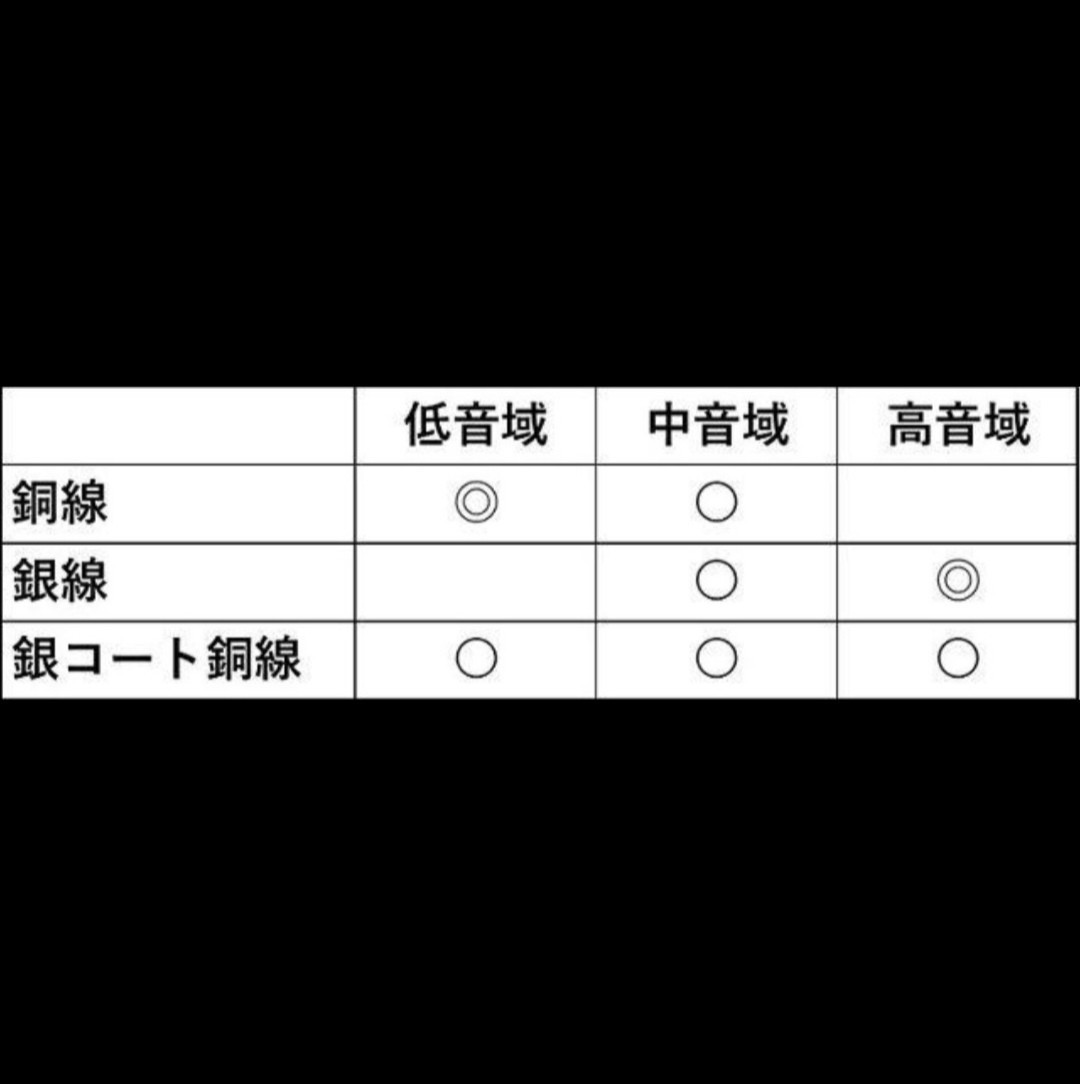 |  | 低音域 | 中音域 | 高音域 |
|---|---|---|---|
| 銅線 | ◎ | ○ |  |
| 銀線 |  | ○ | ◎ |
| 銀コート銅線 | ○ | ○ | ○ |